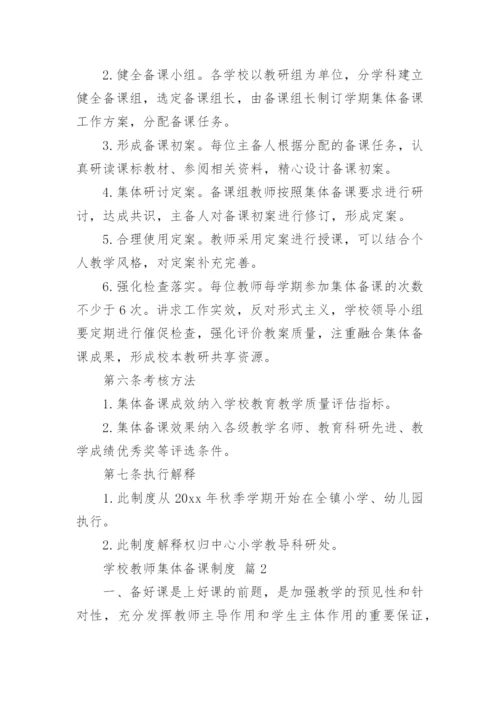 2. 健全备课小组。各学校以教研组为单位，分学科建立健全备课组，选定备课组长，由备课组长制订学期集体备课工作方案，分配备课任务。

3. 形成备课初案。每位主备人根据分配的备课任务，认真研读课标教材、参阅相关资料，精心设计备课初案。

4. 集体研讨定案。备课组教师按照集体备课要求进行研讨，达成共识，主备人对备课初案进行修订，形成定案。

5. 合理使用定案。教师采用定案进行授课，可以结合个人教学风格，对定案补充完善。

6. 强化检查落实。每位教师每学期参加集体备课的次数不少于 6 次。讲求工作实效，反对形式主义，学校领导小组要定期进行催促检查，强化评价教案质量，注重融合集体备课成果，形成校本教研共享资源。

第六条考核方法

1. 集体备课成效纳入学校教育教学质量评估指标。

2. 集体备课效果纳入各级教学名师、教育科研先进、教学成绩优秀奖等评选条件。

第七条执行解释

1. 此制度从 20xx 年秋季学期开始在全镇小学、幼儿园执行。

2. 此制度解释权归中心小学教导科研处。

学校教师集体备课制度 篇 2

一、备好课是上好课的前题，是加强教学的预见性和针对性，充分发挥教师主导作用和学生主体作用的重要保证，